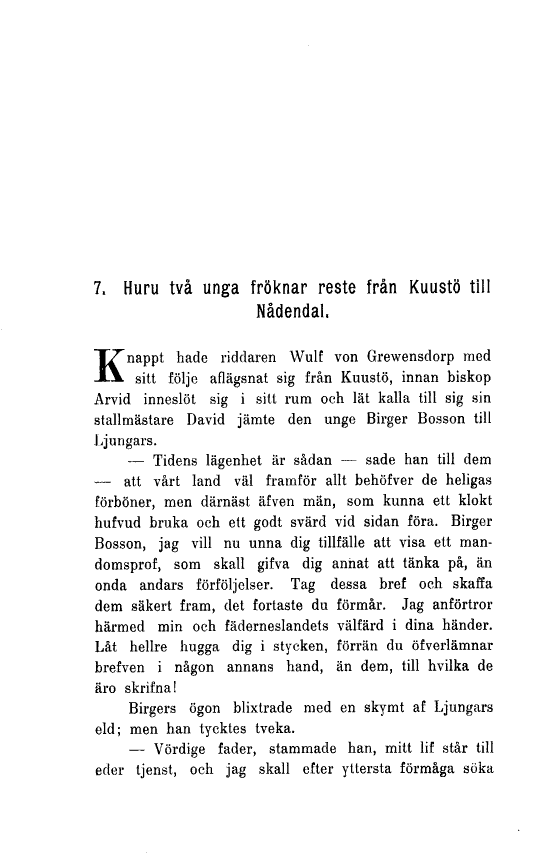 7. Huru två unga fröknar reste från Kuustö till Nådendal.

Knappt hade riddaren Wulf von Grewensdorp med sitt följe aflägsnat sig från Kuustö, innan biskop Arvid inneslöt sig i sitt rum och lät kalla till sig sin stallmästare David jämte den unge Birger Bosson till Ljungars.

— Tidens lägenhet är sådan — sade han till dem — att vårt land väl framför allt behöfver de heligas förböner, men därnäst äfven män, som kunna ett klokt hufvud bruka och ett godt svärd vid sidan föra. Birger Bosson, jag vill nu unna dig tillfälle att visa ett mandomsprof, som skall gifva dig annat att tänka på, än onda andars förföljelser. Tag dessa bref och skaffa dem säkert fram, det fortaste du förmår. Jag anförtror härmed min och fäderneslandets välfärd i dina händer. Låt hellre hugga dig i stycken, förrän du öfverlämnar brefven i någon annans hand, än dem, till hvilka de äro skrifna!

Birgers ögon blixtrade med en skymt af Ljungars eld; men han tycktes tveka.

— Vördige fader, stammade han, mitt lif står till eder tjenst, och jag skall efter yttersta förmåga söka